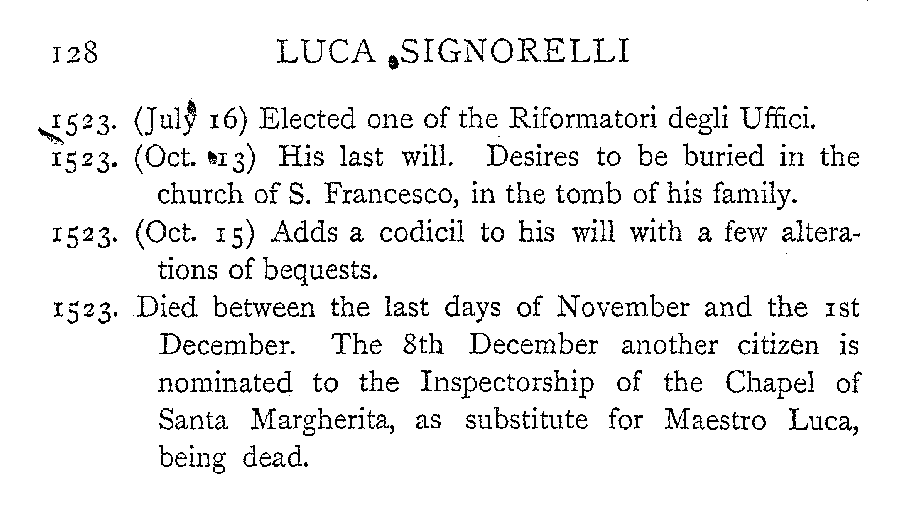 128 LUCA SIGNORELLI

1523. (July 16) Elected one of the Riformatori degli Uffici.

1523. (Oct. 13) His last will. Desires to be buried in the church of S. Francesco, in the tomb of his family.

1523. (Oct. 15) Adds a codicil to his will with a few alterations of bequests.

1523. Died between the last days of November and the 1st December. The 8th December another citizen is nominated to the Inspectorship of the Chapel of Santa Margherita, as substitute for Maestro Luca, being dead.